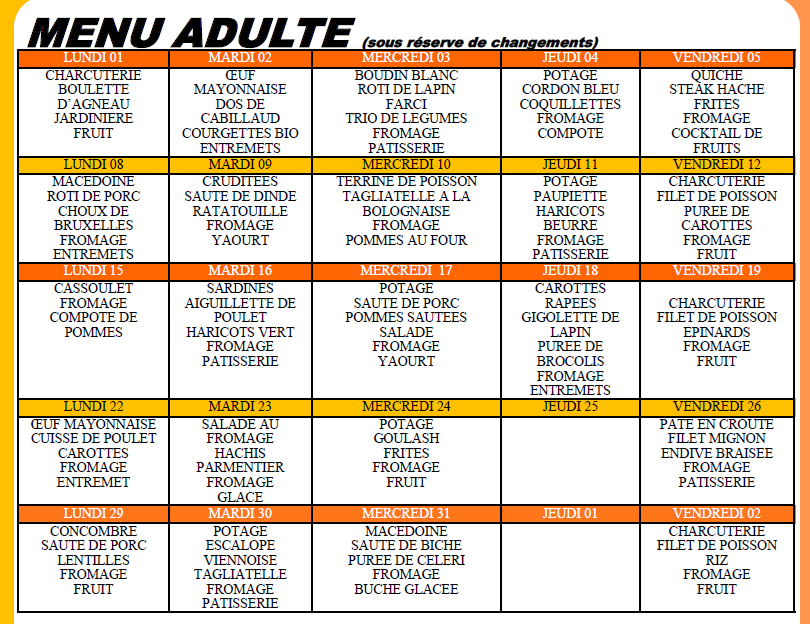 MENU ADULTE (sous réserve de changements)

| LUNDI 01 | MARDI 02 | MERCREDI 03 | JEUDI 04 | VENDREDI 05 |
|---|---|---|---|---|
| CHARCUTERIE BOULETTE D'AGNEAU JARDINIERE FRUIT | ŒUF MAYONNAISE DOS DE CABILLAUD COURGETTES BIO ENTREMETS | BOUDIN BLANC ROTI DE LAPIN FARCI TRIO DE LEGUMES FROMAGE PATISSERIE | POTAGE CORDON BLEU COQUILLETTES FROMAGE COMPOTE | QUICHE STEAK HACHE FRITES FROMAGE COCKTAIL DE FRUITS |
| LUNDI 08 | MARDI 09 | MERCREDI 10 | JEUDI 11 | VENDREDI 12 |
| MACEDOINE ROTI DE PORC CHOUX DE BRUXELLES FROMAGE ENTREMETS | CRUDITEES SAUTE DE DINDE RATATOUILLE FROMAGE YAOURT | TERRINE DE POISSON TAGLIATELLE A LA BOLOGNAISE FROMAGE POMMES AU FOUR | POTAGE PAUPIETTE HARICOTS BEURRE FROMAGE PATISSERIE | CHARCUTERIE FILET DE POISSON PUREE DE CAROTTES FROMAGE FRUIT |
| LUNDI 15 | MARDI 16 | MERCREDI 17 | JEUDI 18 | VENDREDI 19 |
| CASSOULET FROMAGE COMPOTE DE POMMES | SARDINES AIGUILLETTE DE POULET HARICOTS VERT FROMAGE PATISSERIE | POTAGE SAUTE DE PORC POMMES SAUTEES SALADE FROMAGE YAOURT | CAROTTES RAPEES GIGOLETTE DE LAPIN PUREE DE BROCOLIS FROMAGE ENTREMETS | CHARCUTERIE FILET DE POISSON EPINARDS FROMAGE FRUIT |
| LUNDI 22 | MARDI 23 | MERCREDI 24 | JEUDI 25 | VENDREDI 26 |
| ŒUF MAYONNAISE CUISSE DE POULET CAROTTES FROMAGE ENTREMET | SALADE AU FROMAGE HACHIS PARMENTIER FROMAGE GLACE | POTAGE GOULASH FRITES FROMAGE FRUIT | | PATE EN CROUTE FILET MIGNON ENDIVE BRAISEE FROMAGE PATISSERIE |
| LUNDI 29 | MARDI 30 | MERCREDI 31 | JEUDI 01 | VENDREDI 02 |
| CONCOMBRE SAUTE DE PORC LENTILLES FROMAGE FRUIT | POTAGE ESCALOPE VIENNOISE TAGLIATELLE FROMAGE PATISSERIE | MACEDOINE SAUTE DE BICHE PUREE DE CELERI FROMAGE BUCHE GLACEE | | CHARCUTERIE FILET DE POISSON RIZ FROMAGE FRUIT |